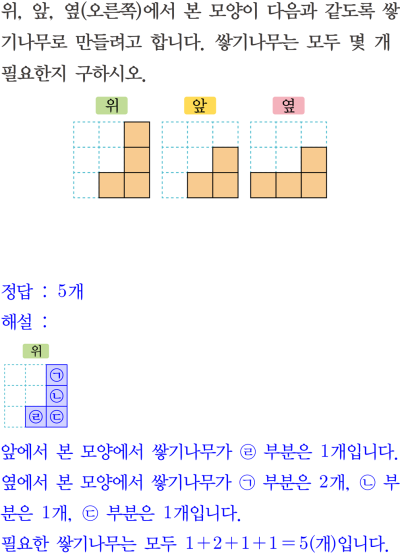 위, 앞, 옆(오른쪽)에서 본 모양이 다음과 같도록 쌓기나무로 만들려고 합니다. 쌓기나무는 모두 몇 개 필요한지 구하시오.

위

앞

옆

정답 : 5개

해설 :

위

㉠
㉡
㉣ ㉢

앞에서 본 모양에서 쌓기나무가 ㉣ 부분은 1개입니다.

옆에서 본 모양에서 쌓기나무가 ㉠ 부분은 2개, ㉡ 부분은 1개, ㉢ 부분은 1개입니다.

필요한 쌓기나무는 모두 $1+2+1+1=5$(개)입니다.